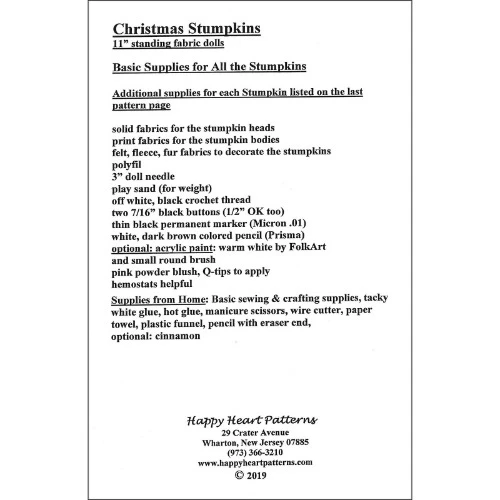 Christmas Stumpkins
11” standing fabric dolls

Basic Supplies for All the Stumpkins

Additional supplies for each Stumpkin listed on the last pattern page

solid fabrics for the stumpkin heads
print fabrics for the stumpkin bodies
felt, fleece, fur fabrics to decorate the stumpkins
polyfil
3” doll needle
play sand (for weight)
off white, black crochet thread
two 7/16” black buttons (1/2” OK too)
thin black permanent marker (Micron .01)
white, dark brown colored pencil (Prisma)
optional: acrylic paint: warm white by FolkArt and small round brush
pink powder blush, Q-tips to apply
hemostats helpful

Supplies from Home: Basic sewing & crafting supplies, tacky white glue, hot glue, manicure scissors, wire cutter, paper towel, plastic funnel, pencil with eraser end, optional: cinnamon

Happy Heart Patterns
29 Crater Avenue
Wharton, New Jersey 07885
(973) 366-3210
www.happyheartpatterns.com
© 2019